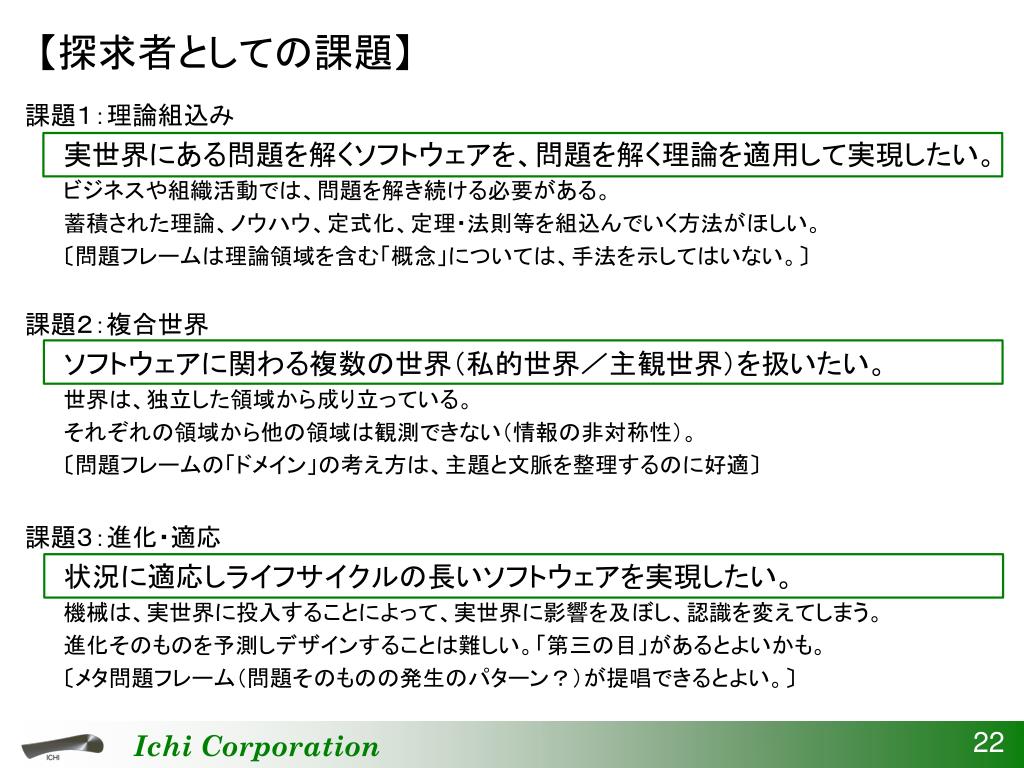 【探求者としての課題】

課題１：理論組込み

実世界にある問題を解くソフトウェアを、問題を解く理論を適用して実現したい。

ビジネスや組織活動では、問題を解き続ける必要がある。

蓄積された理論、ノウハウ、定式化、定理・法則等を組込んでいく方法がほしい。

〔問題フレームは理論領域を含む「概念」については、手法を示してはいない。〕

課題２：複合世界

ソフトウェアに関わる複数の世界（私的世界／主観世界）を扱いたい。

世界は、独立した領域から成り立っている。

それぞれの領域から他の領域は観測できない（情報の非対称性）。

〔問題フレームの「ドメイン」の考え方は、主題と文脈を整理するのに好適〕

課題３：進化・適応

状況に適応しライフサイクルの長いソフトウェアを実現したい。

機械は、実世界に投入することによって、実世界に影響を及ぼし、認識を変えてしまう。

進化そのものを予測しデザインすることは難しい。「第三の目」があるとよいかも。

〔メタ問題フレーム（問題そのものの発生のパターン？）が提唱できるとよい。〕

ICHI

Ichi Corporation

22